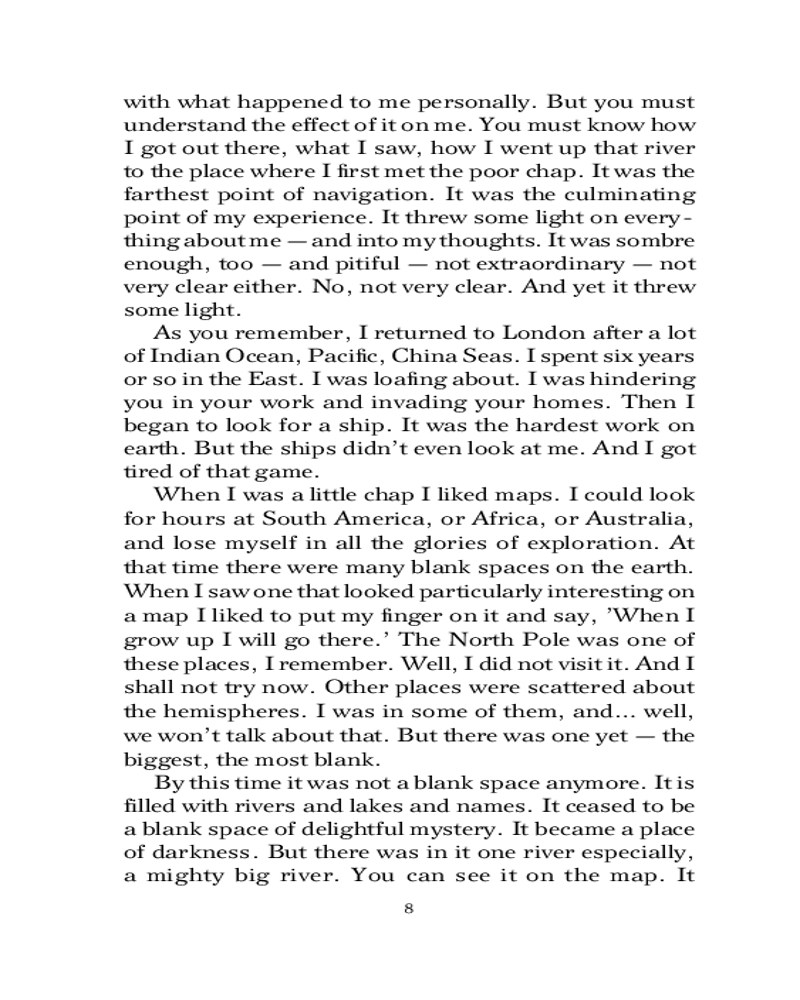 with what happened to me personally. But you must understand the effect of it on me. You must know how I got out there, what I saw, how I went up that river to the place where I first met the poor chap. It was the farthest point of navigation. It was the culminating point of my experience. It threw some light on everything about me — and into my thoughts. It was sombre enough, too — and pitiful — not extraordinary — not very clear either. No, not very clear. And yet it threw some light.

As you remember, I returned to London after a lot of Indian Ocean, Pacific, China Seas. I spent six years or so in the East. I was loafing about. I was hindering you in your work and invading your homes. Then I began to look for a ship. It was the hardest work on earth. But the ships didn't even look at me. And I got tired of that game.

When I was a little chap I liked maps. I could look for hours at South America, or Africa, or Australia, and lose myself in all the glories of exploration. At that time there were many blank spaces on the earth. When I saw one that looked particularly interesting on a map I liked to put my finger on it and say, 'When I grow up I will go there.' The North Pole was one of these places, I remember. Well, I did not visit it. And I shall not try now. Other places were scattered about the hemispheres. I was in some of them, and... well, we won't talk about that. But there was one yet — the biggest, the most blank.

By this time it was not a blank space anymore. It is filled with rivers and lakes and names. It ceased to be a blank space of delightful mystery. It became a place of darkness. But there was in it one river especially, a mighty big river. You can see it on the map. It

8